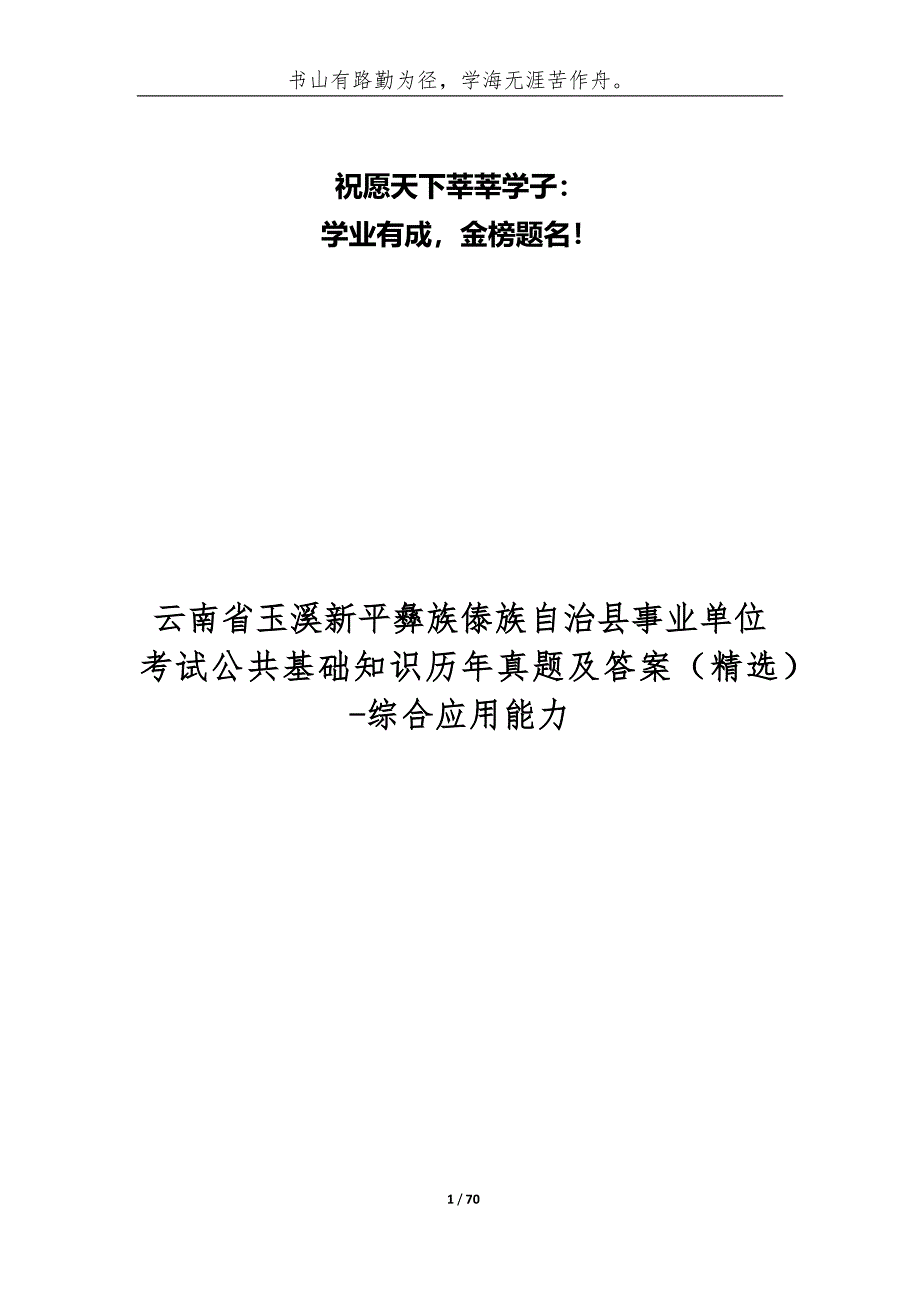 书山有路勤为径，学海无涯苦作舟。

祝愿天下莘莘学子：
学业有成，金榜题名！

云南省玉溪新平彝族傣族自治县事业单位考试公共基础知识历年真题及答案（精选）-综合应用能力

1 / 70